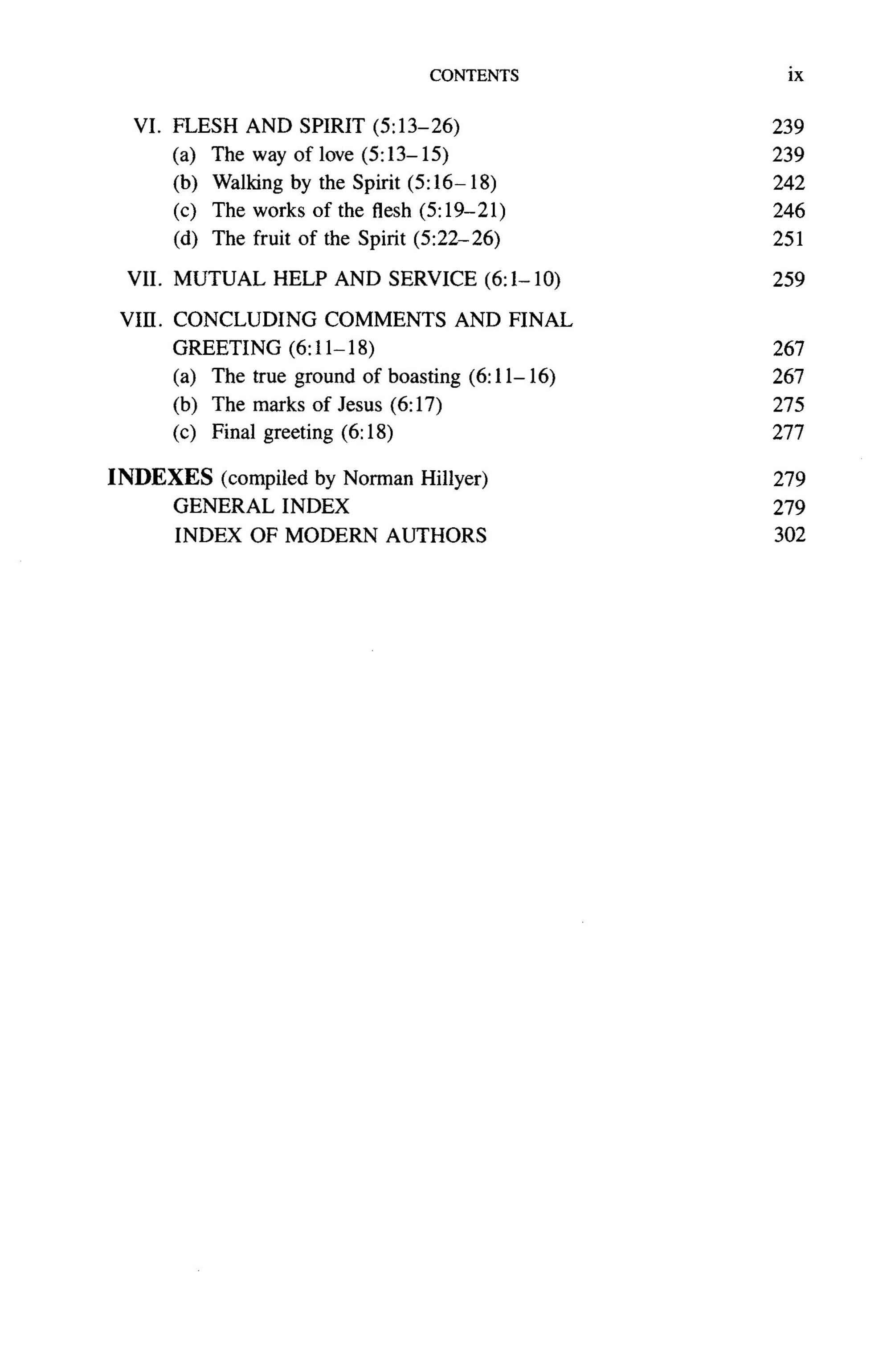 CONTENTS ix

VI. FLESH AND SPIRIT (5:13–26) 239
(a) The way of love (5:13–15) 239
(b) Walking by the Spirit (5:16–18) 242
(c) The works of the flesh (5:19–21) 246
(d) The fruit of the Spirit (5:22–26) 251

VII. MUTUAL HELP AND SERVICE (6:1–10) 259

VIII. CONCLUDING COMMENTS AND FINAL GREETING (6:11–18) 267
(a) The true ground of boasting (6:11–16) 267
(b) The marks of Jesus (6:17) 275
(c) Final greeting (6:18) 277

INDEXES (compiled by Norman Hillyer) 279
GENERAL INDEX 279
INDEX OF MODERN AUTHORS 302